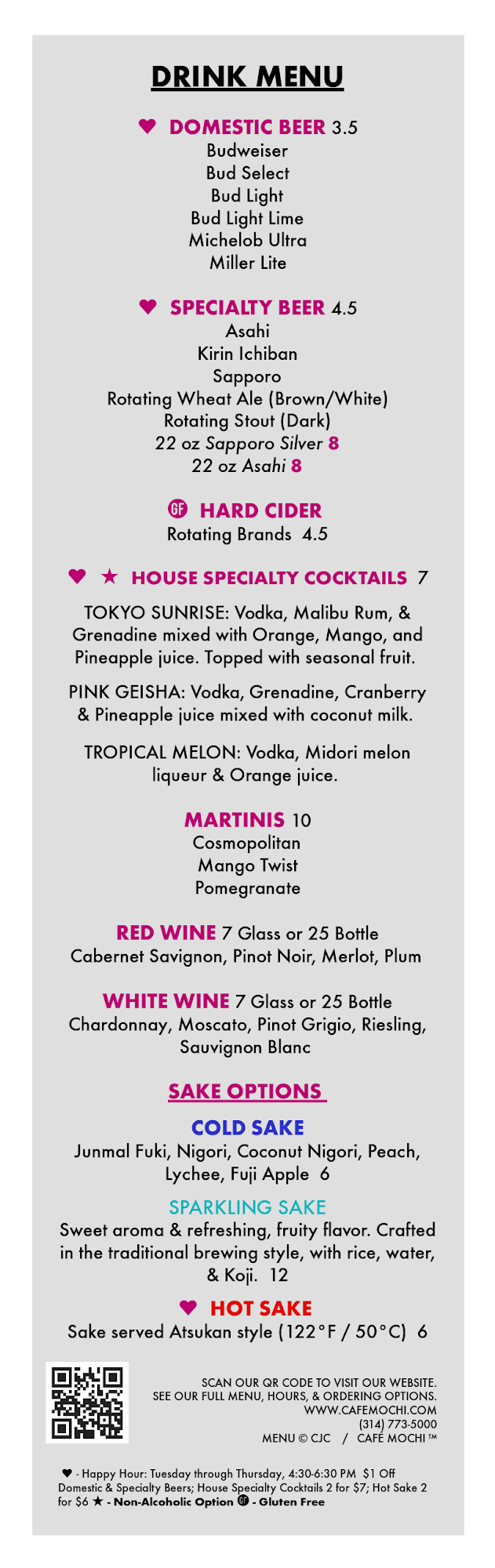 DRINK MENU

♥ DOMESTIC BEER 3.5
Budweiser
Bud Select
Bud Light
Bud Light Lime
Michelob Ultra
Miller Lite

♥ SPECIALTY BEER 4.5
Asahi
Kirin Ichiban
Sapporo
Rotating Wheat Ale (Brown/White)
Rotating Stout (Dark)
22 oz Sapporo Silver 8
22 oz Asahi 8

GF HARD CIDER
Rotating Brands 4.5

♥ ★ HOUSE SPECIALTY COCKTAILS 7

TOKYO SUNRISE: Vodka, Malibu Rum, & Grenadine mixed with Orange, Mango, and Pineapple juice. Topped with seasonal fruit.

PINK GEISHA: Vodka, Grenadine, Cranberry & Pineapple juice mixed with coconut milk.

TROPICAL MELON: Vodka, Midori melon liqueur & Orange juice.

MARTINIS 10
Cosmopolitan
Mango Twist
Pomegranate

RED WINE 7 Glass or 25 Bottle
Cabernet Savignon, Pinot Noir, Merlot, Plum

WHITE WINE 7 Glass or 25 Bottle
Chardonnay, Moscato, Pinot Grigio, Riesling, Sauvignon Blanc

SAKE OPTIONS

COLD SAKE
Junmal Fuki, Nigori, Coconut Nigori, Peach, Lychee, Fuji Apple 6

SPARKLING SAKE
Sweet aroma & refreshing, fruity flavor. Crafted in the traditional brewing style, with rice, water, & Koji. 12

♥ HOT SAKE
Sake served Atsukan style (122°F / 50°C) 6

SCAN OUR QR CODE TO VISIT OUR WEBSITE.
SEE OUR FULL MENU, HOURS, & ORDERING OPTIONS.
WWW.CAFEMOCHI.COM
(314) 773-5000
MENU © CJC / CAFÉ MOCHI ™

♥ - Happy Hour: Tuesday through Thursday, 4:30-6:30 PM $1 Off Domestic & Specialty Beers; House Specialty Cocktails 2 for $7; Hot Sake 2 for $6 ★ - Non-Alcoholic Option GF - Gluten Free